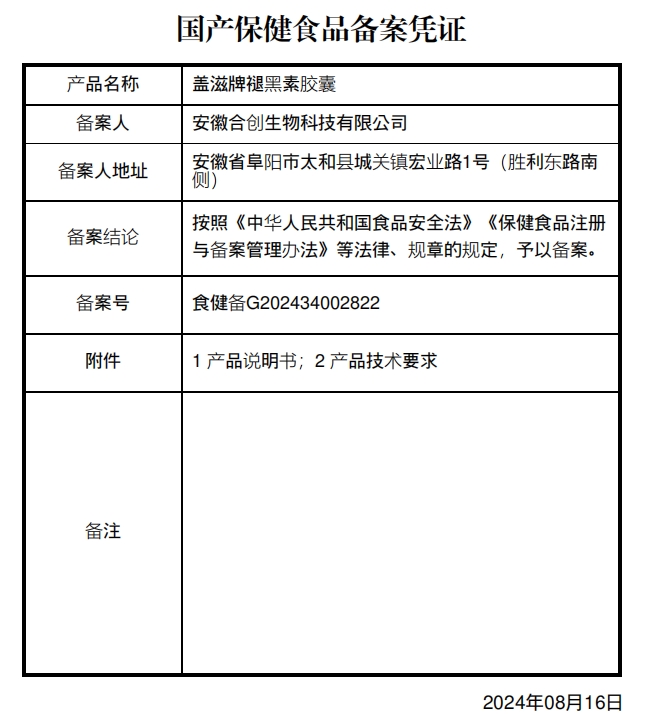 国产保健食品备案凭证

| 产品名称 | 盖滋牌褪黑素胶囊 |
|---|---|
| 备案人 | 安徽合创生物科技有限公司 |
| 备案人地址 | 安徽省阜阳市太和县城关镇宏业路1号（胜利东路南侧） |
| 备案结论 | 按照《中华人民共和国食品安全法》《保健食品注册与备案管理办法》等法律、规章的规定，予以备案。 |
| 备案号 | 食健备G202434002822 |
| 附件 | 1 产品说明书；2 产品技术要求 |
| 备注 | |

2024年08月16日